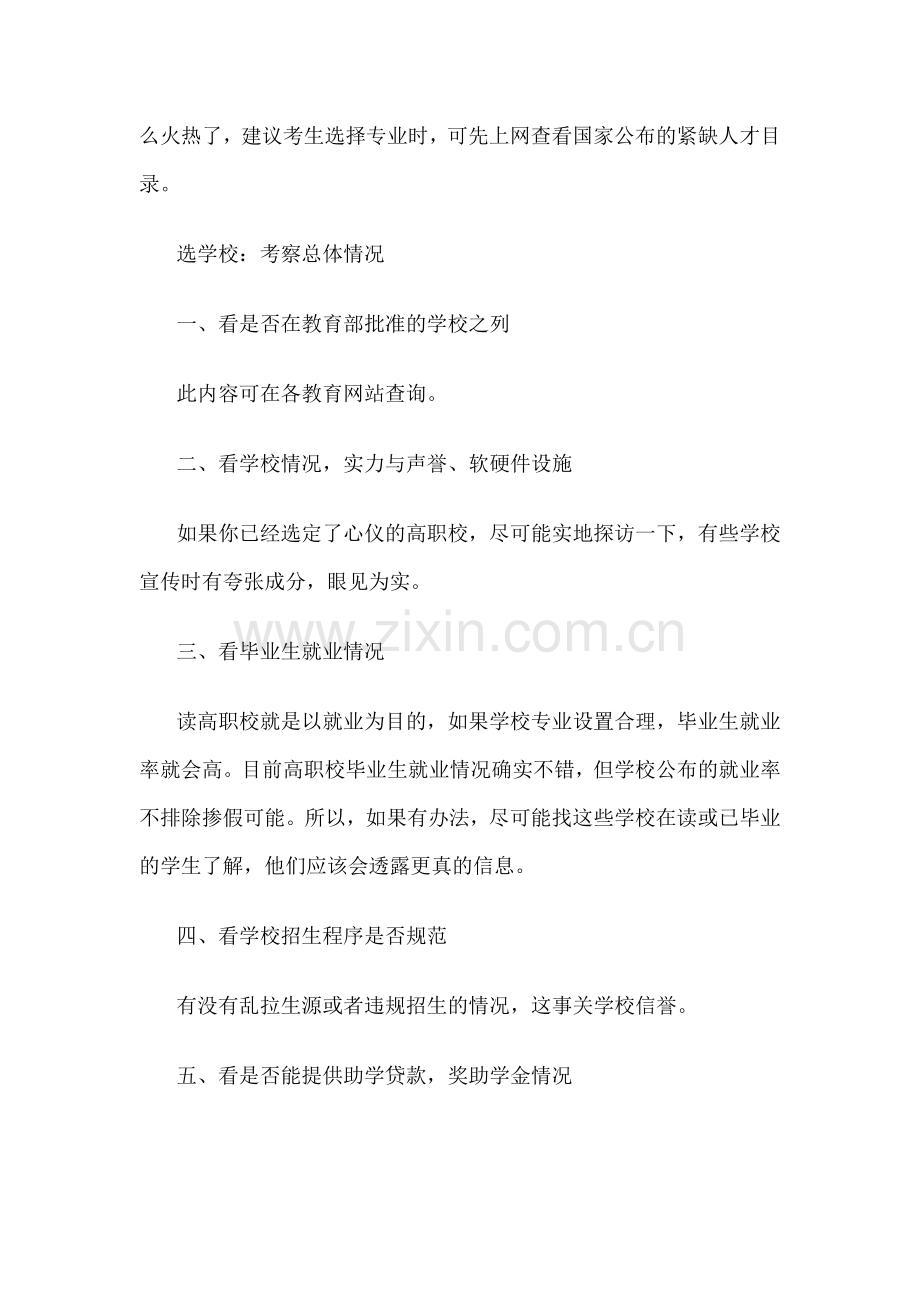 么火热了，建议考生选择专业时，可先上网查看国家公布的紧缺人才目录。

选学校：考察总体情况

一、看是否在教育部批准的学校之列

此内容可在各教育网站查询。

二、看学校情况，实力与声誉、软硬件设施

如果你已经选定了心仪的高职校，尽可能实地探访一下，有些学校宣传时有夸张成分，眼见为实。

www.zixin.com.cn

三、看毕业生就业情况

读高职校就是以就业为目的，如果学校专业设置合理，毕业生就业率就会高。目前高职校毕业生就业情况确实不错，但学校公布的就业率不排除掺假可能。所以，如果有办法，尽可能找这些学校在读或已毕业的学生了解，他们应该会透露更真的信息。

四、看学校招生程序是否规范

有没有乱拉生源或者违规招生的情况，这事关学校信誉。

五、看是否能提供助学贷款，奖助学金情况